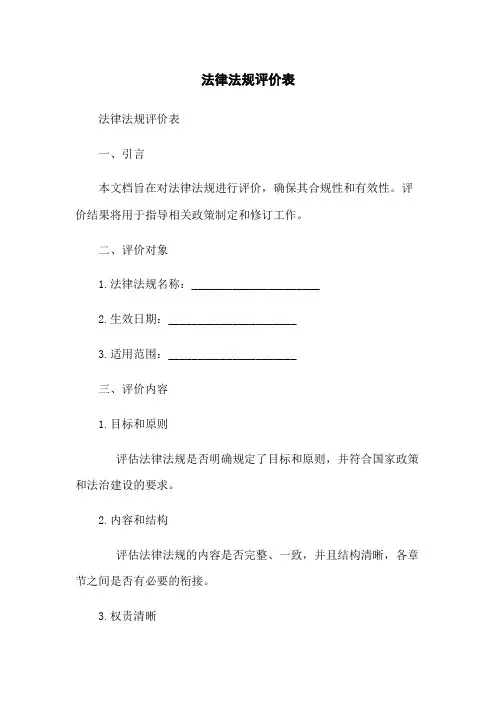 法律法规评价表

法律法规评价表

一、引言

本文档旨在对法律法规进行评价，确保其合规性和有效性。评价结果将用于指导相关政策制定和修订工作。

二、评价对象

1. 法律法规名称：______________________

2. 生效日期：______________________

3. 适用范围：______________________

三、评价内容

1. 目标和原则

评估法律法规是否明确规定了目标和原则，并符合国家政策和法治建设的要求。

2. 内容和结构

评估法律法规的内容是否完整、一致，并且结构清晰，各章节之间是否有必要的衔接。

3. 权责清晰